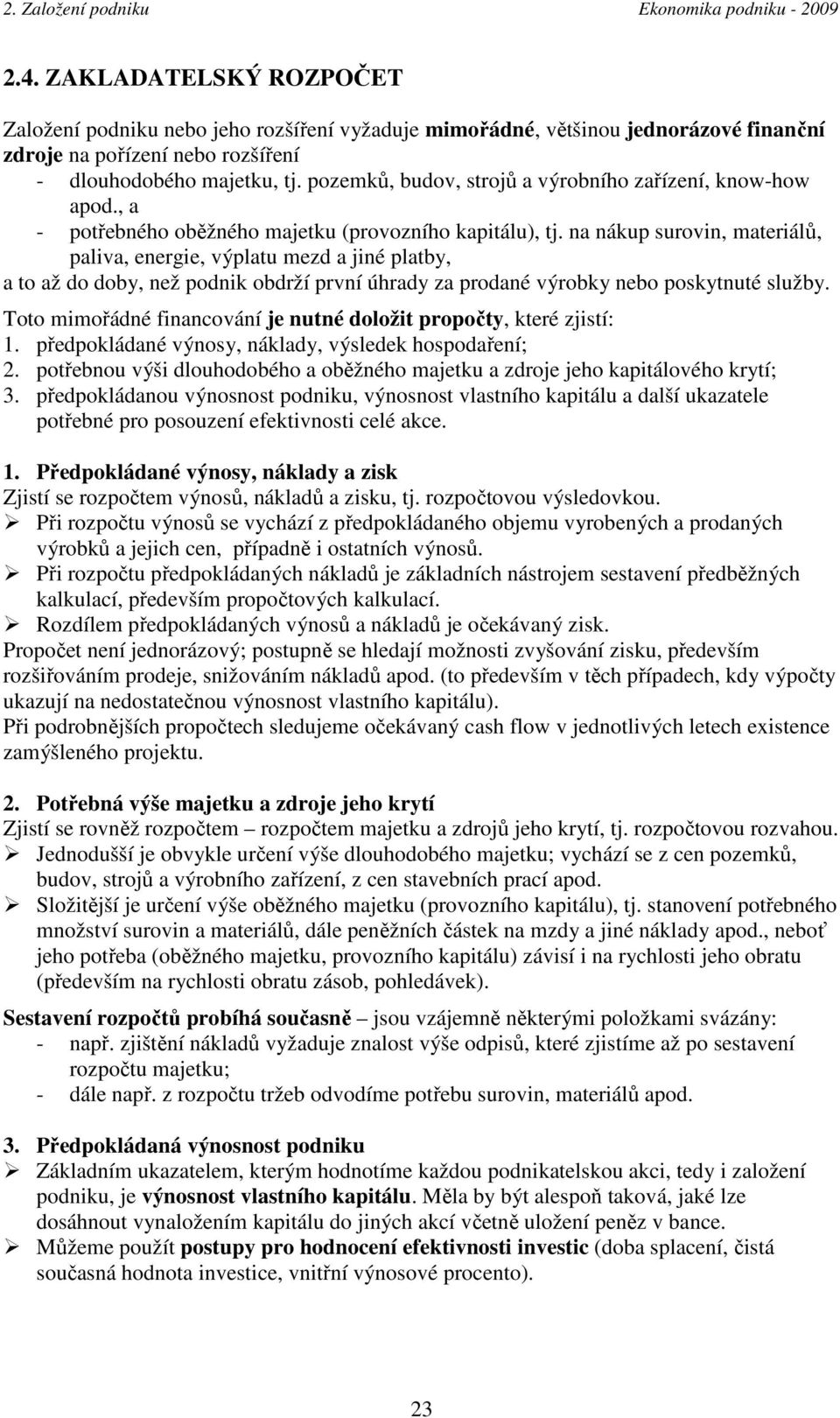 2. Založení podniku Ekonomika podniku - 2009

2.4. ZAKLADATELSKÝ ROZPOČET

Založení podniku nebo jeho rozšíření vyžaduje mimořádné, většinou jednorázové finanční zdroje na pořízení nebo rozšíření
- dlouhodobého majetku, tj. pozemků, budov, strojů a výrobního zařízení, know-how apod., a
- potřebného oběžného majetku (provozního kapitálu), tj. na nákup surovin, materiálů, paliva, energie, výplatu mezd a jiné platby,
a to až do doby, než podnik obdrží první úhrady za prodané výrobky nebo poskytnuté služby.
Toto mimořádné financování je nutné doložit propočty, které zjistí:
1. předpokládané výnosy, náklady, výsledek hospodaření;
2. potřebnou výši dlouhodobého a oběžného majetku a zdroje jeho kapitálového krytí;
3. předpokládanou výnosnost podniku, výnosnost vlastního kapitálu a další ukazatele potřebné pro posouzení efektivnosti celé akce.

1. Předpokládané výnosy, náklady a zisk
Zjistí se rozpočtem výnosů, nákladů a zisku, tj. rozpočtovou výsledovkou.
➢ Při rozpočtu výnosů se vychází z předpokládaného objemu vyrobených a prodaných výrobků a jejich cen, případně i ostatních výnosů.
➢ Při rozpočtu předpokládaných nákladů je základních nástrojem sestavení předběžných kalkulací, především propočtových kalkulací.
➢ Rozdílem předpokládaných výnosů a nákladů je očekávaný zisk.
Propočet není jednorázový; postupně se hledají možnosti zvyšování zisku, především rozšiřováním prodeje, snižováním nákladů apod. (to především v těch případech, kdy výpočty ukazují na nedostatečnou výnosnost vlastního kapitálu).
Při podrobnějších propočtech sledujeme očekávaný cash flow v jednotlivých letech existence zamýšleného projektu.

2. Potřebná výše majetku a zdroje jeho krytí
Zjistí se rovněž rozpočtem – rozpočtem majetku a zdrojů jeho krytí, tj. rozpočtovou rozvahou.
➢ Jednodušší je obvykle určení výše dlouhodobého majetku; vychází se z cen pozemků, budov, strojů a výrobního zařízení, z cen stavebních prací apod.
➢ Složitější je určení výše oběžného majetku (provozního kapitálu), tj. stanovení potřebného množství surovin a materiálů, dále peněžních částek na mzdy a jiné náklady apod., neboť jeho potřeba (oběžného majetku, provozního kapitálu) závisí i na rychlosti jeho obratu (především na rychlosti obratu zásob, pohledávek).

Sestavení rozpočtů probíhá současně – jsou vzájemně některými položkami svázány:
- např. zjištění nákladů vyžaduje znalost výše odpisů, které zjistíme až po sestavení rozpočtu majetku;
- dále např. z rozpočtu tržeb odvodíme potřebu surovin, materiálů apod.

3. Předpokládaná výnosnost podniku
➢ Základním ukazatelem, kterým hodnotíme každou podnikatelskou akci, tedy i založení podniku, je výnosnost vlastního kapitálu. Měla by být alespoň taková, jaké lze dosáhnout vynaložením kapitálu do jiných akcí včetně uložení peněz v bance.
➢ Můžeme použít postupy pro hodnocení efektivnosti investic (doba splacení, čistá současná hodnota investice, vnitřní výnosové procento).

23